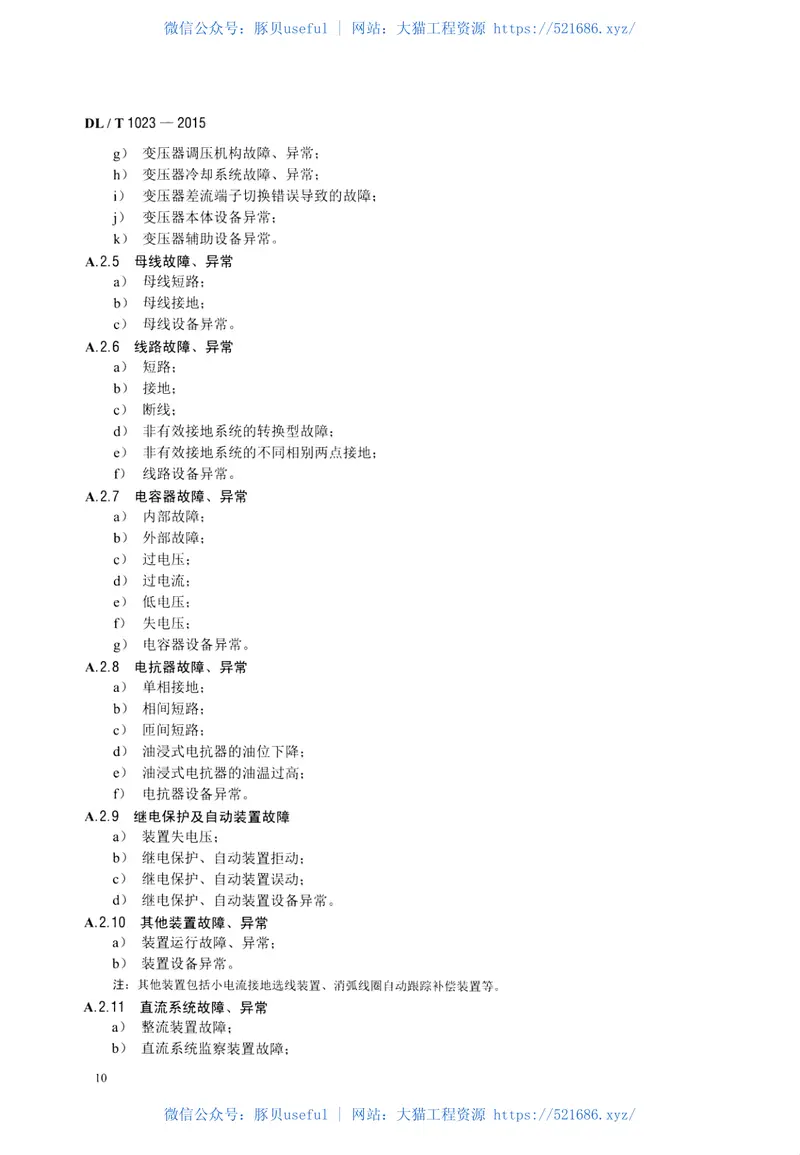 微信公众号：豚贝useful ｜ 网站：大猫工程资源 https://521686.xyz/

DL / T 1023 — 2015

g） 变压器调压机构故障、异常；
h） 变压器冷却系统故障、异常；
i） 变压器差流端子切换错误导致的故障；
j） 变压器本体设备异常；
k） 变压器辅助设备异常。

A.2.5 母线故障、异常
a） 母线短路；
b） 母线接地；
c） 母线设备异常。

A.2.6 线路故障、异常
a） 短路；
b） 接地；
c） 断线；
d） 非有效接地系统的转换型故障；
e） 非有效接地系统的不同相别两点接地；
f） 线路设备异常。

A.2.7 电容器故障、异常
a） 内部故障；
b） 外部故障；
c） 过电压；
d） 过电流；
e） 低电压；
f） 失电压；
g） 电容器设备异常。

A.2.8 电抗器故障、异常
a） 单相接地；
b） 相间短路；
c） 匝间短路；
d） 油浸式电抗器的油位下降；
e） 油浸式电抗器的油温过高；
f） 电抗器设备异常。

A.2.9 继电保护及自动装置故障
a） 装置失电压；
b） 继电保护、自动装置拒动；
c） 继电保护、自动装置误动；
d） 继电保护、自动装置设备异常。

A.2.10 其他装置故障、异常
a） 装置运行故障、异常；
b） 装置设备异常。

注：其他装置包括小电流接地选线装置、消弧线圈自动跟踪补偿装置等。

A.2.11 直流系统故障、异常
a） 整流装置故障；
b） 直流系统监察装置故障；

10

微信公众号：豚贝useful ｜ 网站：大猫工程资源 https://521686.xyz/